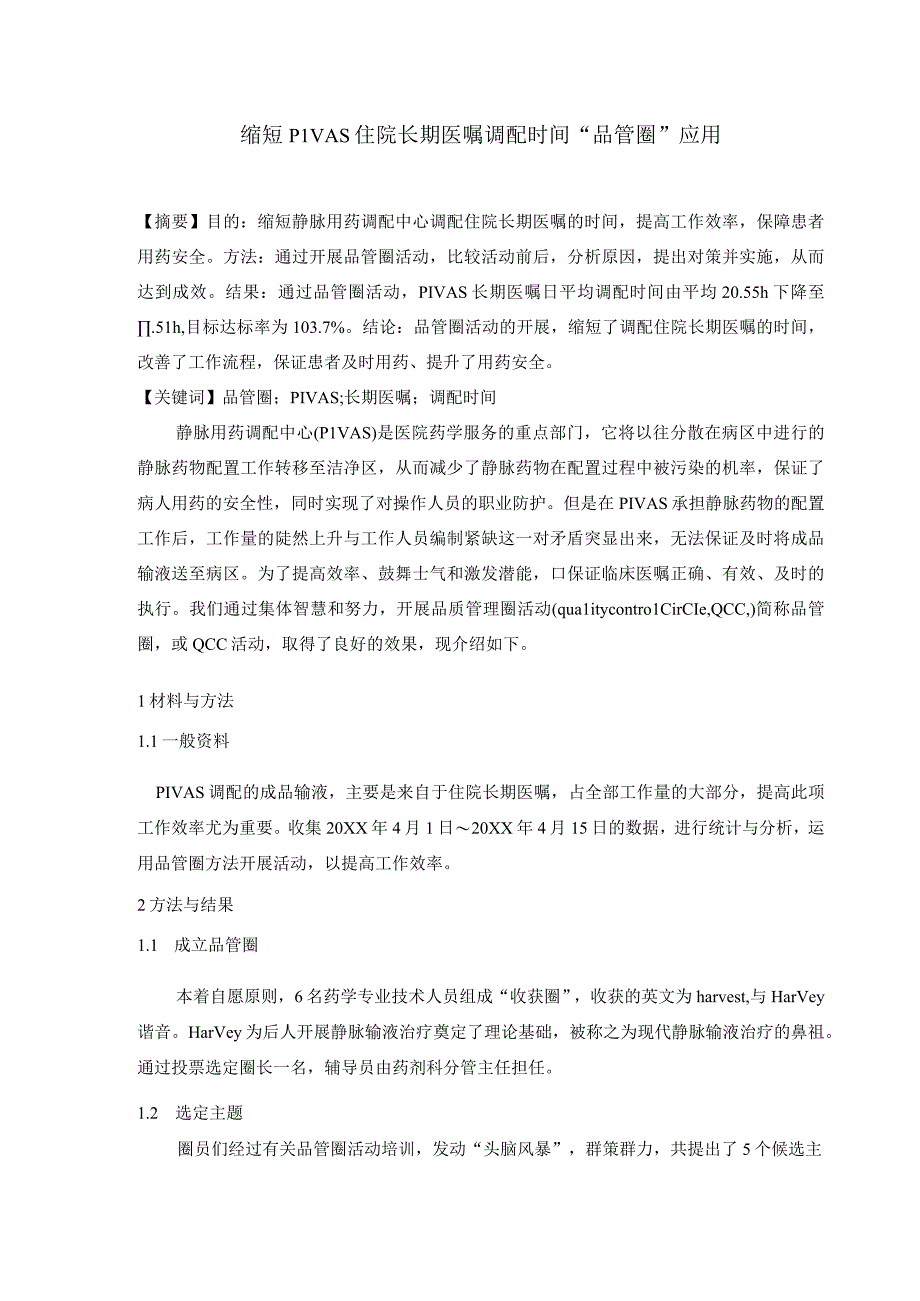 缩短P1VAS住院长期医嘱调配时间“品管圈”应用

【摘要】目的：缩短静脉用药调配中心调配住院长期医嘱的时间，提高工作效率，保障患者用药安全。方法：通过开展品管圈活动，比较活动前后，分析原因，提出对策并实施，从而达到成效。结果：通过品管圈活动，PIVAS长期医嘱日平均调配时间由平均20.55h下降至∏.51h,目标达标率为103.7%。结论：品管圈活动的开展，缩短了调配住院长期医嘱的时间，改善了工作流程，保证患者及时用药、提升了用药安全。

【关键词】品管圈；PIVAS;长期医嘱；调配时间

静脉用药调配中心(P1VAS)是医院药学服务的重点部门，它将以往分散在病区中进行的静脉药物配置工作转移至洁净区，从而减少了静脉药物在配置过程中被污染的机率，保证了病人用药的安全性，同时实现了对操作人员的职业防护。但是在PIVAS承担静脉药物的配置工作后，工作量的陡然上升与工作人员编制紧缺这一对矛盾突显出来，无法保证及时将成品输液送至病区。为了提高效率、鼓舞士气和激发潜能，口保证临床医嘱正确、有效、及时的执行。我们通过集体智慧和努力，开展品质管理圈活动(qua1itycontro1CirCIe,QCC,)简称品管圈，或QCC活动，取得了良好的效果，现介绍如下。

1材料与方法

1.1一般资料

PIVAS调配的成品输液，主要是来自于住院长期医嘱，占全部工作量的大部分，提高此项工作效率尤为重要。收集20XX年4月1日～20XX年4月15日的数据，进行统计与分析，运用品管圈方法开展活动，以提高工作效率。

2方法与结果

1.1 成立品管圈

本着自愿原则，6名药学专业技术人员组成“收获圈”，收获的英文为harvest,与HarVey谐音。HarVey为后人开展静脉输液治疗奠定了理论基础，被称之为现代静脉输液治疗的鼻祖。通过投票选定圈长一名，辅导员由药剂科分管主任担任。

1.2 选定主题

圈员们经过有关品管圈活动培训，发动“头脑风暴”，群策群力，共提出了5个候选主